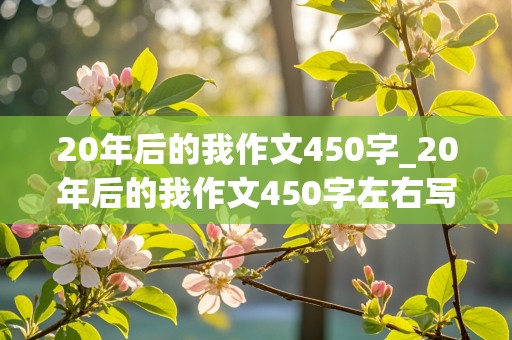 20年后的我作文450字_20年后的我作文450字左右写